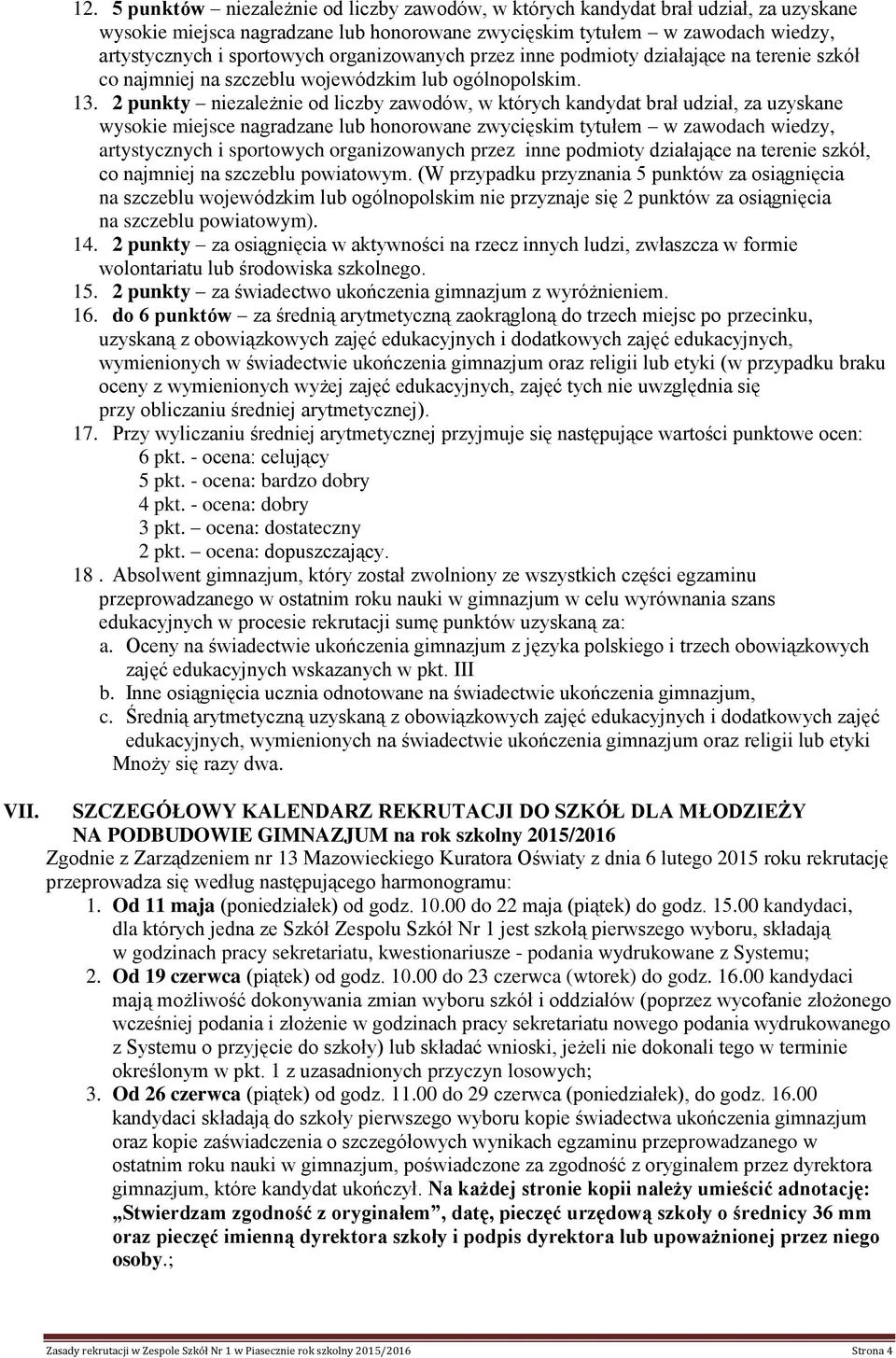 12. 5 punktów – niezależnie od liczby zawodów, w których kandydat brał udział, za uzyskane wysokie miejsca nagradzane lub honorowane zwycięskim tytułem – w zawodach wiedzy, artystycznych i sportowych organizowanych przez inne podmioty działające na terenie szkół co najmniej na szczeblu wojewódzkim lub ogólnopolskim.

13. 2 punkty – niezależnie od liczby zawodów, w których kandydat brał udział, za uzyskane wysokie miejsce nagradzane lub honorowane zwycięskim tytułem – w zawodach wiedzy, artystycznych i sportowych organizowanych przez inne podmioty działające na terenie szkół, co najmniej na szczeblu powiatowym. (W przypadku przyznania 5 punktów za osiągnięcia na szczeblu wojewódzkim lub ogólnopolskim nie przyznaje się 2 punktów za osiągnięcia na szczeblu powiatowym).

14. 2 punkty – za osiągnięcia w aktywności na rzecz innych ludzi, zwłaszcza w formie wolontariatu lub środowiska szkolnego.

15. 2 punkty – za świadectwo ukończenia gimnazjum z wyróżnieniem.

16. do 6 punktów – za średnią arytmetyczną zaokrągloną do trzech miejsc po przecinku, uzyskaną z obowiązkowych zajęć edukacyjnych i dodatkowych zajęć edukacyjnych, wymienionych w świadectwie ukończenia gimnazjum oraz religii lub etyki (w przypadku braku oceny z wymienionych wyżej zajęć edukacyjnych, zajęć tych nie uwzględnia się przy obliczaniu średniej arytmetycznej).

17. Przy wyliczaniu średniej arytmetycznej przyjmuje się następujące wartości punktowe ocen:
6 pkt. - ocena: celujący
5 pkt. - ocena: bardzo dobry
4 pkt. - ocena: dobry
3 pkt. – ocena: dostateczny
2 pkt. – ocena: dopuszczający.

18 . Absolwent gimnazjum, który został zwolniony ze wszystkich części egzaminu przeprowadzanego w ostatnim roku nauki w gimnazjum w celu wyrównania szans edukacyjnych w procesie rekrutacji sumę punktów uzyskaną za:
a. Oceny na świadectwie ukończenia gimnazjum z języka polskiego i trzech obowiązkowych zajęć edukacyjnych wskazanych w pkt. III
b. Inne osiągnięcia ucznia odnotowane na świadectwie ukończenia gimnazjum,
c. Średnią arytmetyczną uzyskaną z obowiązkowych zajęć edukacyjnych i dodatkowych zajęć edukacyjnych, wymienionych na świadectwie ukończenia gimnazjum oraz religii lub etyki Mnoży się razy dwa.

VII. SZCZEGÓŁOWY KALENDARZ REKRUTACJI DO SZKÓŁ DLA MŁODZIEŻY NA PODBUDOWIE GIMNAZJUM na rok szkolny 2015/2016

Zgodnie z Zarządzeniem nr 13 Mazowieckiego Kuratora Oświaty z dnia 6 lutego 2015 roku rekrutację przeprowadza się według następującego harmonogramu:

1. Od 11 maja (poniedziałek) od godz. 10.00 do 22 maja (piątek) do godz. 15.00 kandydaci, dla których jedna ze Szkół Zespołu Szkół Nr 1 jest szkołą pierwszego wyboru, składają w godzinach pracy sekretariatu, kwestionariusze - podania wydrukowane z Systemu;

2. Od 19 czerwca (piątek) od godz. 10.00 do 23 czerwca (wtorek) do godz. 16.00 kandydaci mają możliwość dokonywania zmian wyboru szkół i oddziałów (poprzez wycofanie złożonego wcześniej podania i złożenie w godzinach pracy sekretariatu nowego podania wydrukowanego z Systemu o przyjęcie do szkoły) lub składać wnioski, jeżeli nie dokonali tego w terminie określonym w pkt. 1 z uzasadnionych przyczyn losowych;

3. Od 26 czerwca (piątek) od godz. 11.00 do 29 czerwca (poniedziałek), do godz. 16.00 kandydaci składają do szkoły pierwszego wyboru kopie świadectwa ukończenia gimnazjum oraz kopie zaświadczenia o szczegółowych wynikach egzaminu przeprowadzanego w ostatnim roku nauki w gimnazjum, poświadczone za zgodność z oryginałem przez dyrektora gimnazjum, które kandydat ukończył. Na każdej stronie kopii należy umieścić adnotację: „Stwierdzam zgodność z oryginałem”, datę, pieczęć urzędową szkoły o średnicy 36 mm oraz pieczęć imienną dyrektora szkoły i podpis dyrektora lub upoważnionej przez niego osoby.;

Zasady rekrutacji w Zespole Szkół Nr 1 w Piasecznie rok szkolny 2015/2016 Strona 4